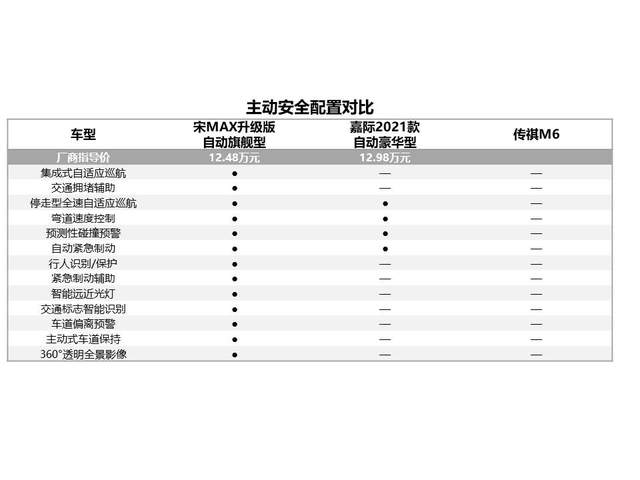 主动安全配置对比

| 车型 | 宋MAX升级版 自动旗舰型 | 嘉际2021款 自动豪华型 | 传祺M6 |
|---|---|---|---|
| 厂商指导价 | 12.48万元 | 12.98万元 | |
| 集成式自适应巡航 | ● | — | — |
| 交通拥堵辅助 | ● | — | — |
| 停走型全速自适应巡航 | ● | ● | — |
| 弯道速度控制 | ● | ● | — |
| 预测性碰撞预警 | ● | ● | — |
| 自动紧急制动 | ● | ● | — |
| 行人识别/保护 | ● | — | — |
| 紧急制动辅助 | ● | — | — |
| 智能远近光灯 | ● | — | — |
| 交通标志智能识别 | ● | — | — |
| 车道偏离预警 | ● | — | — |
| 主动式车道保持 | ● | — | — |
| 360°透明全景影像 | ● | — | — |